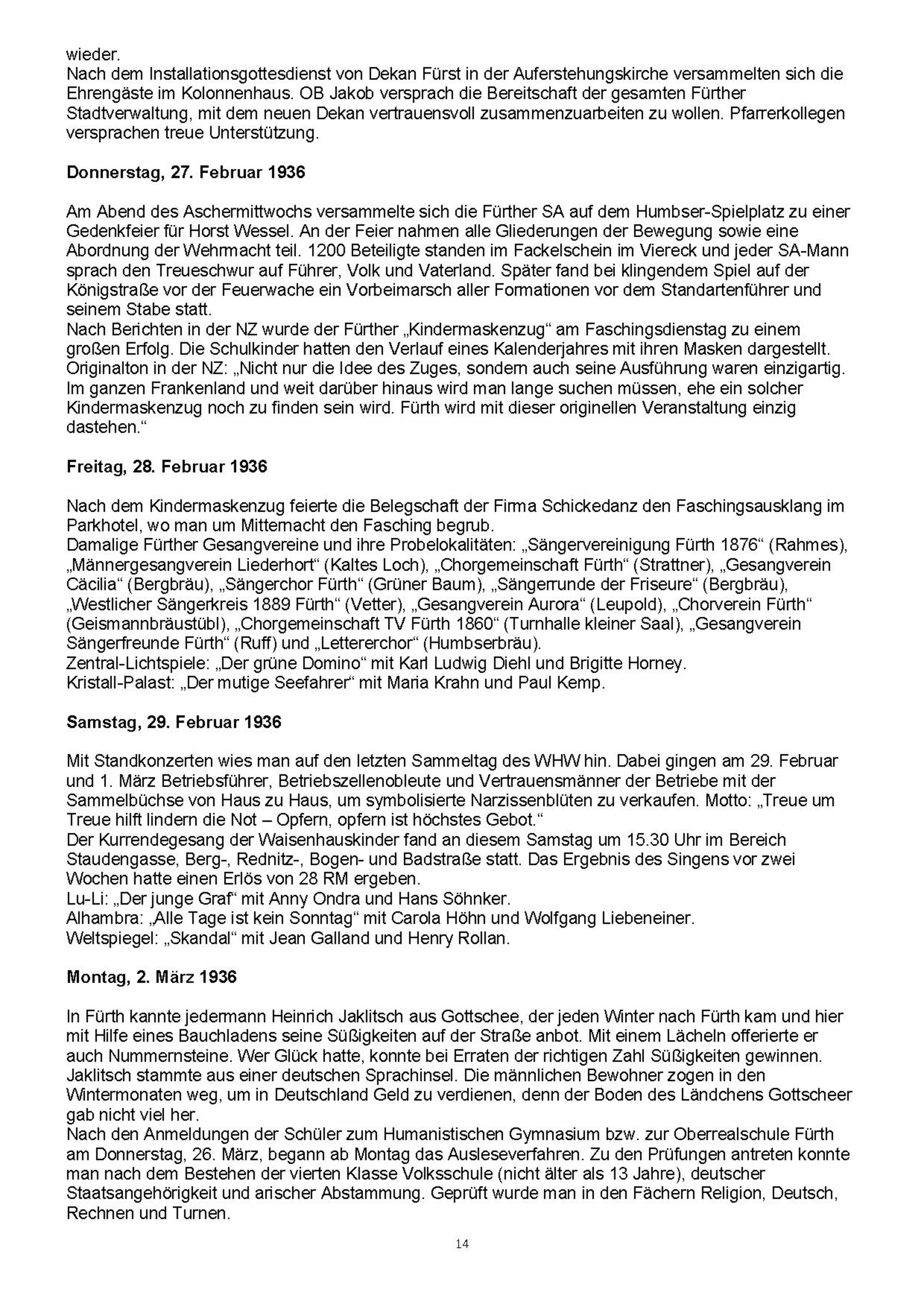 wieder.
Nach dem Installationsgottesdienst von Dekan Fürst in der Auferstehungskirche versammelten sich die Ehrengäste im Kolonnenhaus. OB Jakob versprach die Bereitschaft der gesamten Fürther Stadtverwaltung, mit dem neuen Dekan vertrauensvoll zusammenzuarbeiten zu wollen. Pfarrerkollegen versprachen treue Unterstützung.

Donnerstag, 27. Februar 1936

Am Abend des Aschermittwochs versammelte sich die Fürther SA auf dem Humbser-Spielplatz zu einer Gedenkfeier für Horst Wessel. An der Feier nahmen alle Gliederungen der Bewegung sowie eine Abordnung der Wehrmacht teil. 1200 Beteiligte standen im Fackelschein im Viereck und jeder SA-Mann sprach den Treueschwur auf Führer, Volk und Vaterland. Später fand bei klingendem Spiel auf der Königstraße vor der Feuerwache ein Vorbeimarsch aller Formationen vor dem Standartenführer und seinem Stabe statt.
Nach Berichten in der NZ wurde der Fürther „Kindermaskenzug“ am Faschingsdienstag zu einem großen Erfolg. Die Schulkinder hatten den Verlauf eines Kalenderjahres mit ihren Masken dargestellt. Originalton in der NZ: „Nicht nur die Idee des Zuges, sondern auch seine Ausführung waren einzigartig. Im ganzen Frankenland und weit darüber hinaus wird man lange suchen müssen, ehe ein solcher Kindermaskenzug noch zu finden sein wird. Fürth wird mit dieser originellen Veranstaltung einzig dastehen.“

Freitag, 28. Februar 1936

Nach dem Kindermaskenzug feierte die Belegschaft der Firma Schickedanz den Faschingsausklang im Parkhotel, wo man um Mitternacht den Fasching begrub.
Damalige Fürther Gesangvereine und ihre Probelokalitäten: „Sängervereinigung Fürth 1876“ (Rahmes), „Männergesangverein Liederhort“ (Kaltes Loch), „Chorgemeinschaft Fürth“ (Strattner), „Gesangverein Cäcilia“ (Bergbräu), „Sängerchor Fürth“ (Grüner Baum), „Sängerrunde der Friseure“ (Bergbräu), „Westlicher Sängerkreis 1889 Fürth“ (Vetter), „Gesangverein Aurora“ (Leupold), „Chorverein Fürth“ (Geismannbräustübl), „Chorgemeinschaft TV Fürth 1860“ (Turnhalle kleiner Saal), „Gesangverein Sängerfreunde Fürth“ (Ruff) und „Lettererchor“ (Humbserbräu).
Zentral-Lichtspiele: „Der grüne Domino“ mit Karl Ludwig Diehl und Brigitte Horney.
Kristall-Palast: „Der mutige Seefahrer“ mit Maria Krahn und Paul Kemp.

Samstag, 29. Februar 1936

Mit Standkonzerten wies man auf den letzten Sammeltag des WHW hin. Dabei gingen am 29. Februar und 1. März Betriebsführer, Betriebszellenobleute und Vertrauensmänner der Betriebe mit der Sammelbüchse von Haus zu Haus, um symbolisierte Narzissenblüten zu verkaufen. Motto: „Treue um Treue hilft lindern die Not – Opfern, opfern ist höchstes Gebot.“
Der Kurrendegesang der Waisenhauskinder fand an diesem Samstag um 15.30 Uhr im Bereich Staudengasse, Berg-, Rednitz-, Bogen- und Badstraße statt. Das Ergebnis des Singens vor zwei Wochen hatte einen Erlös von 28 RM ergeben.
Lu-Li: „Der junge Graf“ mit Anny Ondra und Hans Söhnker.
Alhambra: „Alle Tage ist kein Sonntag“ mit Carola Höhn und Wolfgang Liebeneiner.
Weltspiegel: „Skandal“ mit Jean Galland und Henry Rollan.

Montag, 2. März 1936

In Fürth kannte jedermann Heinrich Jaklitsch aus Gottschee, der jeden Winter nach Fürth kam und hier mit Hilfe eines Bauchladens seine Süßigkeiten auf der Straße anbot. Mit einem Lächeln offerierte er auch Nummernsteine. Wer Glück hatte, konnte bei Erraten der richtigen Zahl Süßigkeiten gewinnen. Jaklitsch stammte aus einer deutschen Sprachinsel. Die männlichen Bewohner zogen in den Wintermonaten weg, um in Deutschland Geld zu verdienen, denn der Boden des Ländchens Gottscheer gab nicht viel her.
Nach den Anmeldungen der Schüler zum Humanistischen Gymnasium bzw. zur Oberrealschule Fürth am Donnerstag, 26. März, begann ab Montag das Ausleseverfahren. Zu den Prüfungen antreten konnte man nach dem Bestehen der vierten Klasse Volksschule (nicht älter als 13 Jahre), deutscher Staatsangehörigkeit und arischer Abstammung. Geprüft wurde man in den Fächern Religion, Deutsch, Rechnen und Turnen.

14